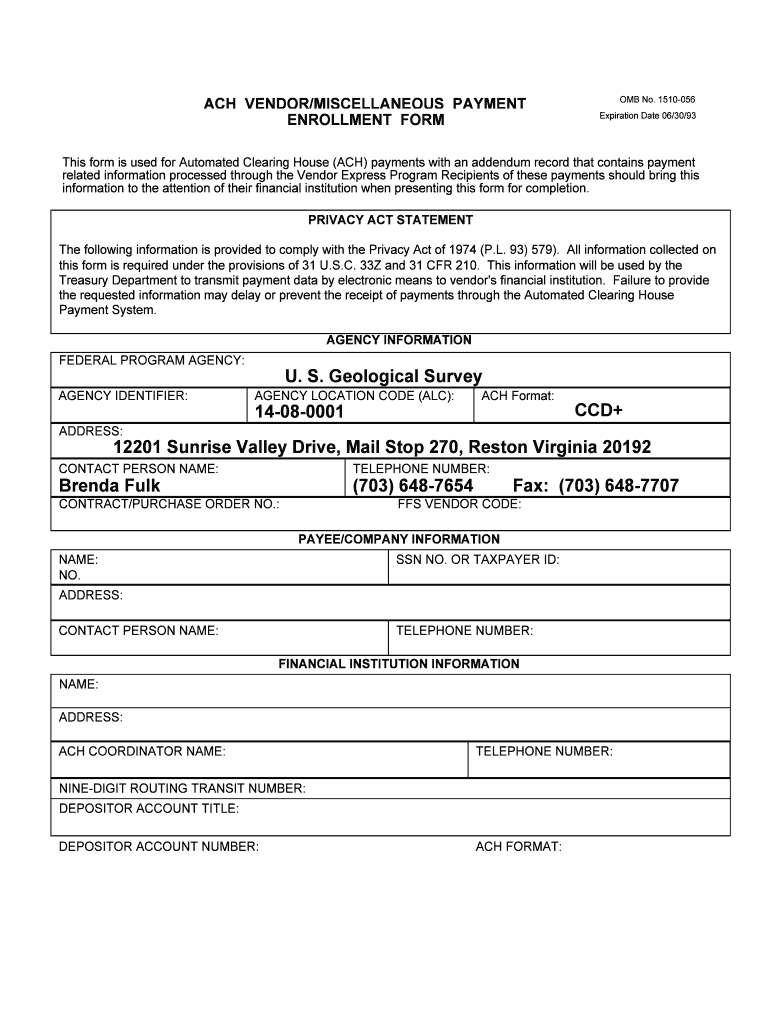 ACH VENDOR/MISCELLANEOUS PAYMENT ENROLLMENT FORM

OMB No. 1510-056
Expiration Date 06/30/93

This form is used for Automated Clearing House (ACH) payments with an addendum record that contains payment related information processed through the Vendor Express Program Recipients of these payments should bring this information to the attention of their financial institution when presenting this form for completion.

PRIVACY ACT STATEMENT

The following information is provided to comply with the Privacy Act of 1974 (P.L. 93) 579). All information collected on this form is required under the provisions of 31 U.S.C. 33Z and 31 CFR 210. This information will be used by the Treasury Department to transmit payment data by electronic means to vendor's financial institution. Failure to provide the requested information may delay or prevent the receipt of payments through the Automated Clearing House Payment System.

AGENCY INFORMATION

FEDERAL PROGRAM AGENCY:
U. S. Geological Survey

AGENCY IDENTIFIER:
AGENCY LOCATION CODE (ALC):
14-08-0001
ACH Format:
CCD+

ADDRESS:
12201 Sunrise Valley Drive, Mail Stop 270, Reston Virginia 20192

CONTACT PERSON NAME:
Brenda Fulk
TELEPHONE NUMBER:
(703) 648-7654 Fax: (703) 648-7707

CONTRACT/PURCHASE ORDER NO.:
FFS VENDOR CODE:

PAYEE/COMPANY INFORMATION

NAME:
NO.
SSN NO. OR TAXPAYER ID:

ADDRESS:

CONTACT PERSON NAME:
TELEPHONE NUMBER:

FINANCIAL INSTITUTION INFORMATION

NAME:

ADDRESS:

ACH COORDINATOR NAME:
TELEPHONE NUMBER:

NINE-DIGIT ROUTING TRANSIT NUMBER:
DEPOSITOR ACCOUNT TITLE:

DEPOSITOR ACCOUNT NUMBER:
ACH FORMAT: